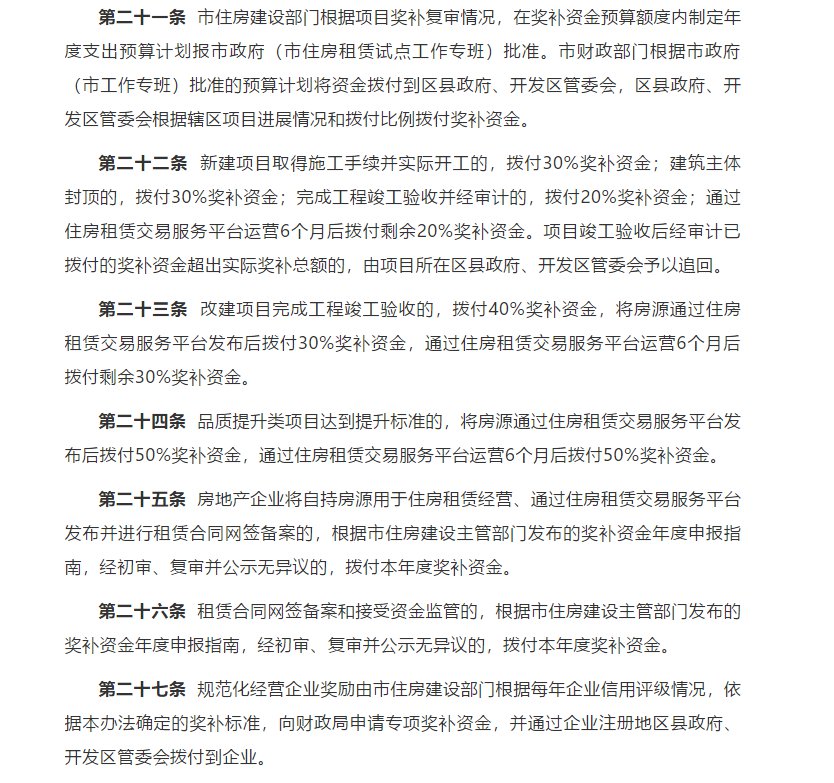 第二十一条　市住房建设部门根据项目奖补复审情况，在奖补资金预算额度内制定年度支出预算计划报市政府（市住房租赁试点工作专班）批准。市财政部门根据市政府（市工作专班）批准的预算计划将资金拨付到区县政府、开发区管委会，区县政府、开发区管委会根据辖区项目进展情况和拨付比例拨付奖补资金。

第二十二条　新建项目取得施工手续并实际开工的，拨付30%奖补资金；建筑主体封顶的，拨付30%奖补资金；完成工程竣工验收并经审计的，拨付20%奖补资金；通过住房租赁交易服务平台运营6个月后拨付剩余20%奖补资金。项目竣工验收后经审计已拨付的奖补资金超出实际奖补总额的，由项目所在区县政府、开发区管委会予以追回。

第二十三条　改建项目完成工程竣工验收的，拨付40%奖补资金，将房源通过住房租赁交易服务平台发布后拨付30%奖补资金，通过住房租赁交易服务平台运营6个月后拨付剩余30%奖补资金。

第二十四条　品质提升类项目达到提升标准的，将房源通过住房租赁交易服务平台发布后拨付50%奖补资金，通过住房租赁交易服务平台运营6个月后拨付50%奖补资金。

第二十五条　房地产企业将自持房源用于住房租赁经营、通过住房租赁交易服务平台发布并进行租赁合同网签备案的，根据市住房建设主管部门发布的奖补资金年度申报指南，经初审、复审并公示无异议的，拨付本年度奖补资金。

第二十六条　租赁合同网签备案和接受资金监管的，根据市住房建设主管部门发布的奖补资金年度申报指南，经初审、复审并公示无异议的，拨付本年度奖补资金。

第二十七条　规范化经营企业奖励由市住房建设部门根据每年企业信用评级情况，依据本办法确定的奖补标准，向财政局申请专项奖补资金，并通过企业注册地区县政府、开发区管委会拨付到企业。